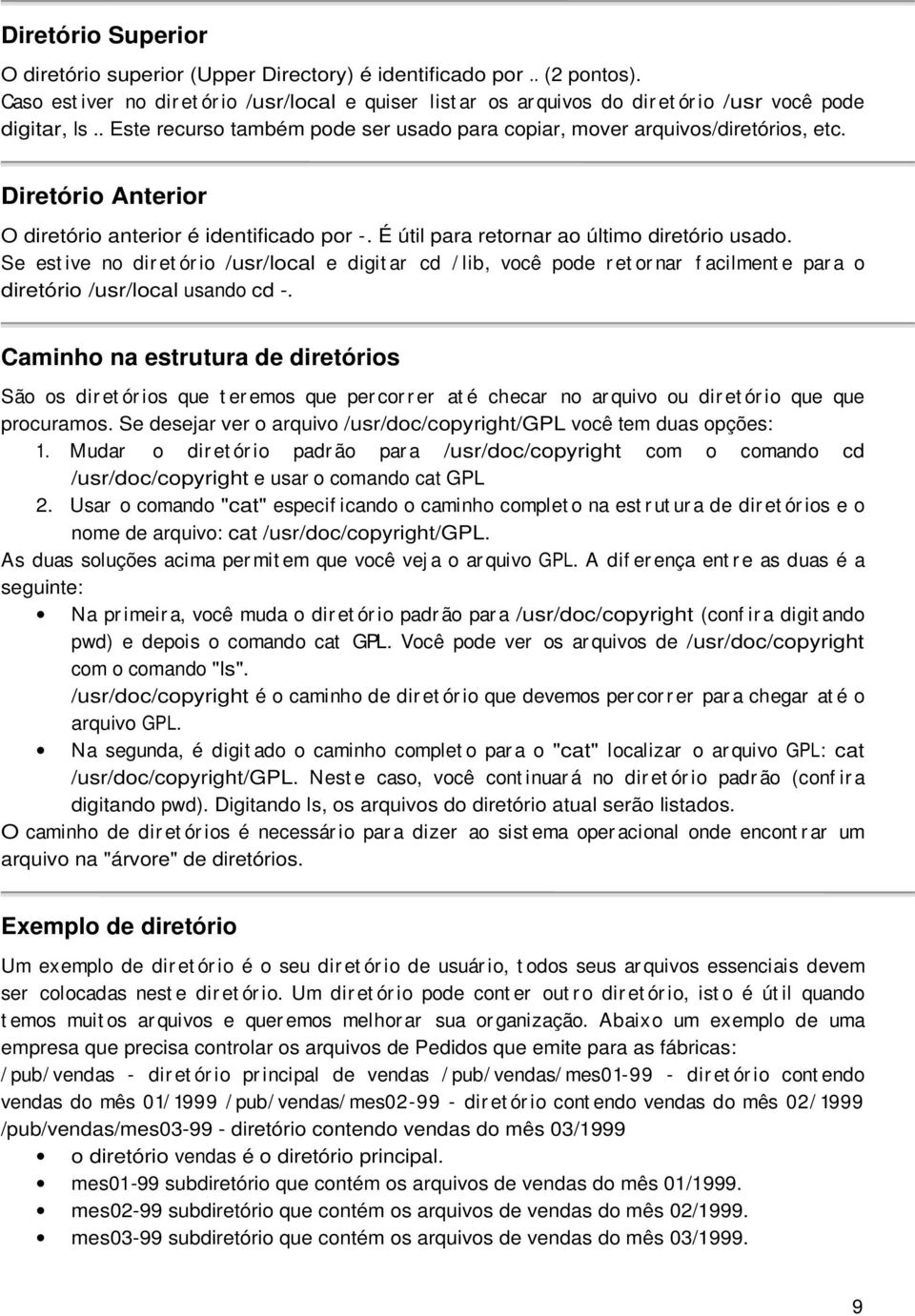 Diretório Superior

O diretório superior (Upper Directory) é identificado por .. (2 pontos). Caso estiver no diretório /usr/local e quiser listar os arquivos do diretório /usr você pode digitar, ls .. Este recurso também pode ser usado para copiar, mover arquivos/diretórios, etc.

Diretório Anterior

O diretório anterior é identificado por -. É útil para retornar ao último diretório usado. Se estive no diretório /usr/local e digitar cd /lib, você pode retornar facilmente para o diretório /usr/local usando cd -.

Caminho na estrutura de diretórios

São os diretórios que teremos que percorrer até checar no arquivo ou diretório que que procuramos. Se desejar ver o arquivo /usr/doc/copyright/GPL você tem duas opções:
1. Mudar o diretório padrão para /usr/doc/copyright com o comando cd /usr/doc/copyright e usar o comando cat GPL
2. Usar o comando "cat" especificando o caminho completo na estrutura de diretórios e o nome de arquivo: cat /usr/doc/copyright/GPL.
As duas soluções acima permitem que você veja o arquivo GPL. A diferença entre as duas é a seguinte:
• Na primeira, você muda o diretório padrão para /usr/doc/copyright (confira digitando pwd) e depois o comando cat GPL. Você pode ver os arquivos de /usr/doc/copyright com o comando "ls".
/usr/doc/copyright é o caminho de diretório que devemos percorrer para chegar até o arquivo GPL.
• Na segunda, é digitado o caminho completo para o "cat" localizar o arquivo GPL: cat /usr/doc/copyright/GPL. Neste caso, você continuará no diretório padrão (confira digitando pwd). Digitando ls, os arquivos do diretório atual serão listados.
O caminho de diretórios é necessário para dizer ao sistema operacional onde encontrar um arquivo na "árvore" de diretórios.

Exemplo de diretório

Um exemplo de diretório é o seu diretório de usuário, todos seus arquivos essenciais devem ser colocadas neste diretório. Um diretório pode conter outro diretório, isto é útil quando temos muitos arquivos e queremos melhorar sua organização. Abaixo um exemplo de uma empresa que precisa controlar os arquivos de Pedidos que emite para as fábricas:
/pub/vendas - diretório principal de vendas /pub/vendas/mes01-99 - diretório contendo vendas do mês 01/1999 /pub/vendas/mes02-99 - diretório contendo vendas do mês 02/1999 /pub/vendas/mes03-99 - diretório contendo vendas do mês 03/1999
• o diretório vendas é o diretório principal.
• mes01-99 subdiretório que contém os arquivos de vendas do mês 01/1999.
• mes02-99 subdiretório que contém os arquivos de vendas do mês 02/1999.
• mes03-99 subdiretório que contém os arquivos de vendas do mês 03/1999.

9